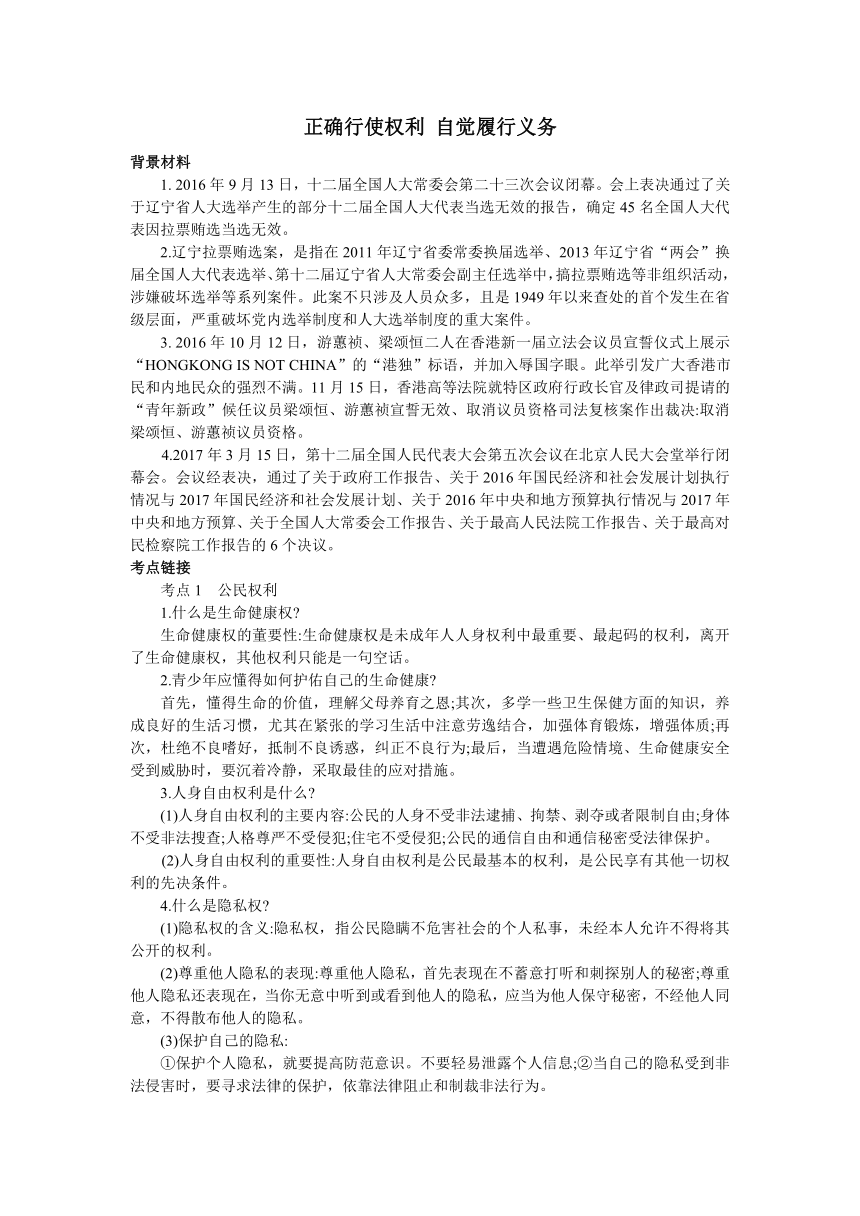 正确行使权利 自觉履行义务

背景材料

1. 2016 年 9 月 13 日，十二届全国人大常委会第二十三次会议闭幕。会上表决通过了关于辽宁省人大选举产生的部分十二届全国人大代表当选无效的报告，确定 45 名全国人大代表因拉票贿选当选无效。

2.辽宁拉票贿选案，是指在 2011 年辽宁省委常委换届选举、2013 年辽宁省“两会”换届全国人大代表选举、第十二届辽宁省人大常委会副主任选举中，搞拉票贿选等非组织活动，涉嫌破坏选举等系列案件。此案不只涉及人员众多，且是 1949 年以来查处的首个发生在省级层面，严重破坏党内选举制度和人大选举制度的重大案件。

3. 2016 年 10 月 12 日，游蕙祯、梁颂恒二人在香港新一届立法会议员宣誓仪式上展示“HONGKONG IS NOT CHINA”的“港独”标语，并加入辱国字眼。此举引发广大香港市民和内地民众的强烈不满。11 月 15 日，香港高等法院就特区政府行政长官及律政司提请的“青年新政”候任议员梁颂恒、游蕙祯宣誓无效、取消议员资格司法复核案作出裁决:取消梁颂恒、游蕙祯议员资格。

4.2017 年 3 月 15 日，第十二届全国人民代表大会第五次会议在北京人民大会堂举行闭幕会。会议经表决，通过了关于政府工作报告、关于 2016 年国民经济和社会发展计划执行情况与 2017 年国民经济和社会发展计划、关于 2016 年中央和地方预算执行情况与 2017 年中央和地方预算、关于全国人大常委会工作报告、关于最高人民法院工作报告、关于最高对民检察院工作报告的 6 个决议。

考点链接

考点 1 公民权利

1.什么是生命健康权?

生命健康权的董要性:生命健康权是未成年人人身权利中最重要、最起码的权利，离开了生命健康权，其他权利只能是一句空话。

2.青少年应懂得如何护佑自己的生命健康?

首先，懂得生命的价值，理解父母养育之恩;其次，多学一些卫生保健方面的知识，养成良好的生活习惯，尤其在紧张的学习生活中注意劳逸结合，加强体育锻炼，增强体质;再次，杜绝不良嗜好，抵制不良诱惑，纠正不良行为;最后，当遭遇危险情境、生命健康安全受到威胁时，要沉着冷静，采取最佳的应对措施。

3.人身自由权利是什么?

(1)人身自由权利的主要内容:公民的人身不受非法逮捕、拘禁、剥夺或者限制自由;身体不受非法搜查;人格尊严不受侵犯;住宅不受侵犯;公民的通信自由和通信秘密受法律保护。

(2)人身自由权利的重要性:人身自由权利是公民最基本的权利，是公民享有其他一切权利的先决条件。

4.什么是隐私权?

(1)隐私权的含义:隐私权，指公民隐瞒不危害社会的个人私事，未经本人允许不得将其公开的权利。

(2)尊重他人隐私的表现:尊重他人隐私，首先表现在不蓄意打听和刺探别人的秘密;尊重他人隐私还表现在，当你无意中听到或看到他人的隐私，应当为他人保守秘密，不经他人同意，不得散布他人的隐私。

(3)保护自己的隐私:

①保护个人隐私，就要提高防范意识。不要轻易泄露个人信息;②当自己的隐私受到非法侵害时，要寻求法律的保护，依靠法律阻止和制裁非法行为。